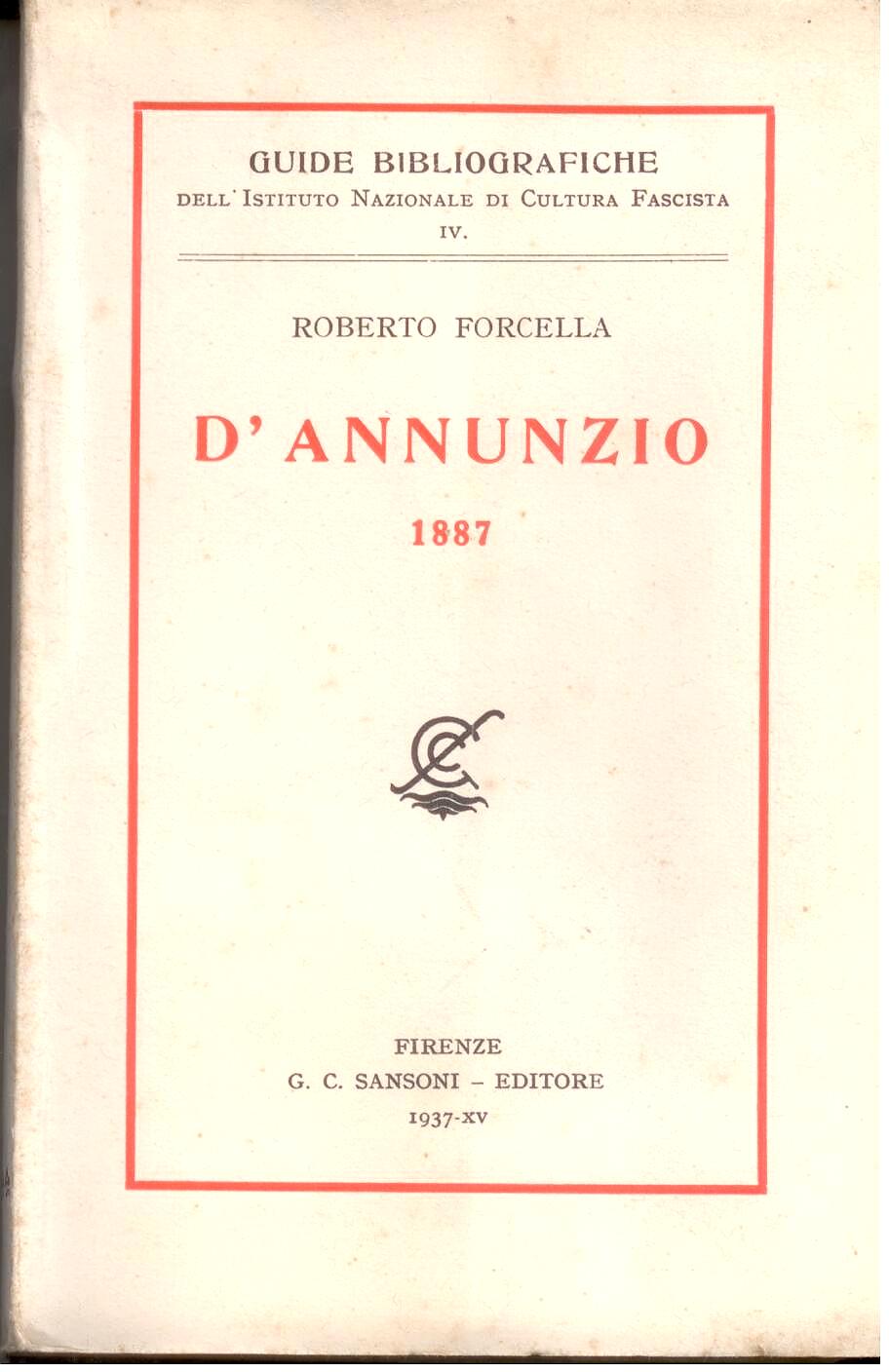 GUIDE BIBLIOGRAFICHE
DELL'ISTITUTO NAZIONALE DI CULTURA FASCISTA
IV.

ROBERTO FORCELLA

D'ANNUNZIO

1887

FIRENZE
G. C. SANSONI - EDITORE
1937-XV